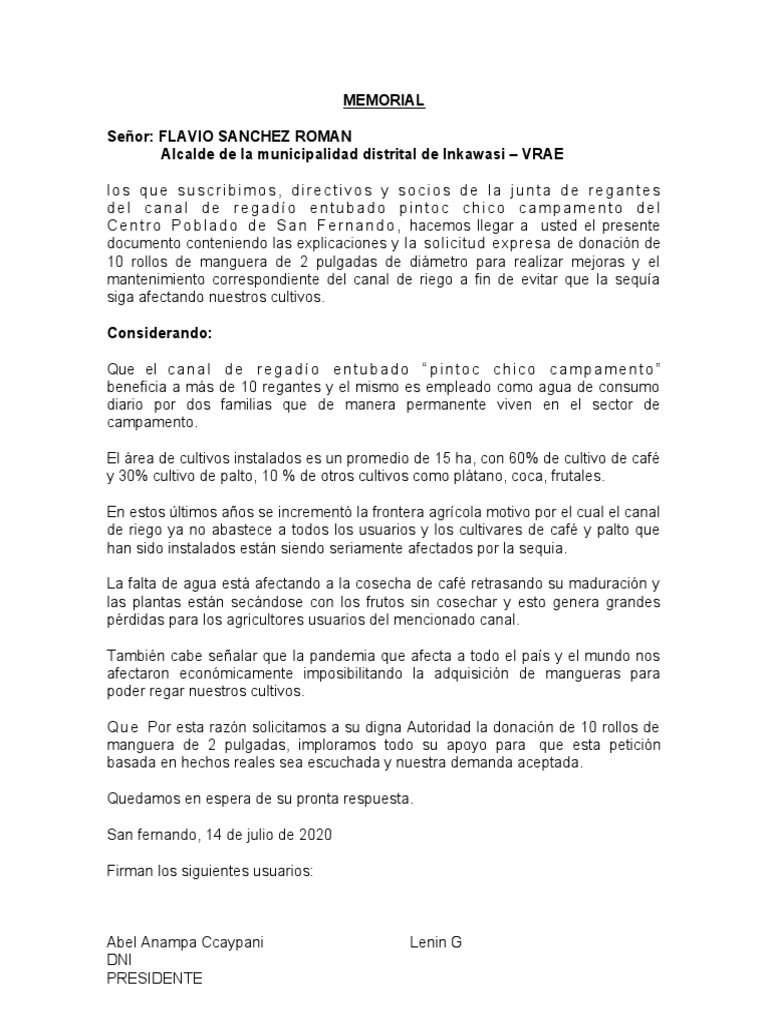 MEMORIAL

Señor: FLAVIO SANCHEZ ROMAN
Alcalde de la municipalidad distrital de Inkawasi – VRAE

los que suscribimos, directivos y socios de la junta de regantes del canal de regadío entubado pintoc chico campamento del Centro Poblado de San Fernando, hacemos llegar a usted el presente documento conteniendo las explicaciones y la solicitud expresa de donación de 10 rollos de manguera de 2 pulgadas de diámetro para realizar mejoras y el mantenimiento correspondiente del canal de riego a fin de evitar que la sequía siga afectando nuestros cultivos.

Considerando:

Que el canal de regadío entubado "pintoc chico campamento" beneficia a más de 10 regantes y el mismo es empleado como agua de consumo diario por dos familias que de manera permanente viven en el sector de campamento.

El área de cultivos instalados es un promedio de 15 ha, con 60% de cultivo de café y 30% cultivo de palto, 10 % de otros cultivos como plátano, coca, frutales.

En estos últimos años se incrementó la frontera agrícola motivo por el cual el canal de riego ya no abastece a todos los usuarios y los cultivares de café y palto que han sido instalados están siendo seriamente afectados por la sequia.

La falta de agua está afectando a la cosecha de café retrasando su maduración y las plantas están secándose con los frutos sin cosechar y esto genera grandes pérdidas para los agricultores usuarios del mencionado canal.

También cabe señalar que la pandemia que afecta a todo el país y el mundo nos afectaron económicamente imposibilitando la adquisición de mangueras para poder regar nuestros cultivos.

Que Por esta razón solicitamos a su digna Autoridad la donación de 10 rollos de manguera de 2 pulgadas, imploramos todo su apoyo para que esta petición basada en hechos reales sea escuchada y nuestra demanda aceptada.

Quedamos en espera de su pronta respuesta.

San fernando, 14 de julio de 2020

Firman los siguientes usuarios:

Abel Anampa Ccaypani
DNI
PRESIDENTE

Lenin G